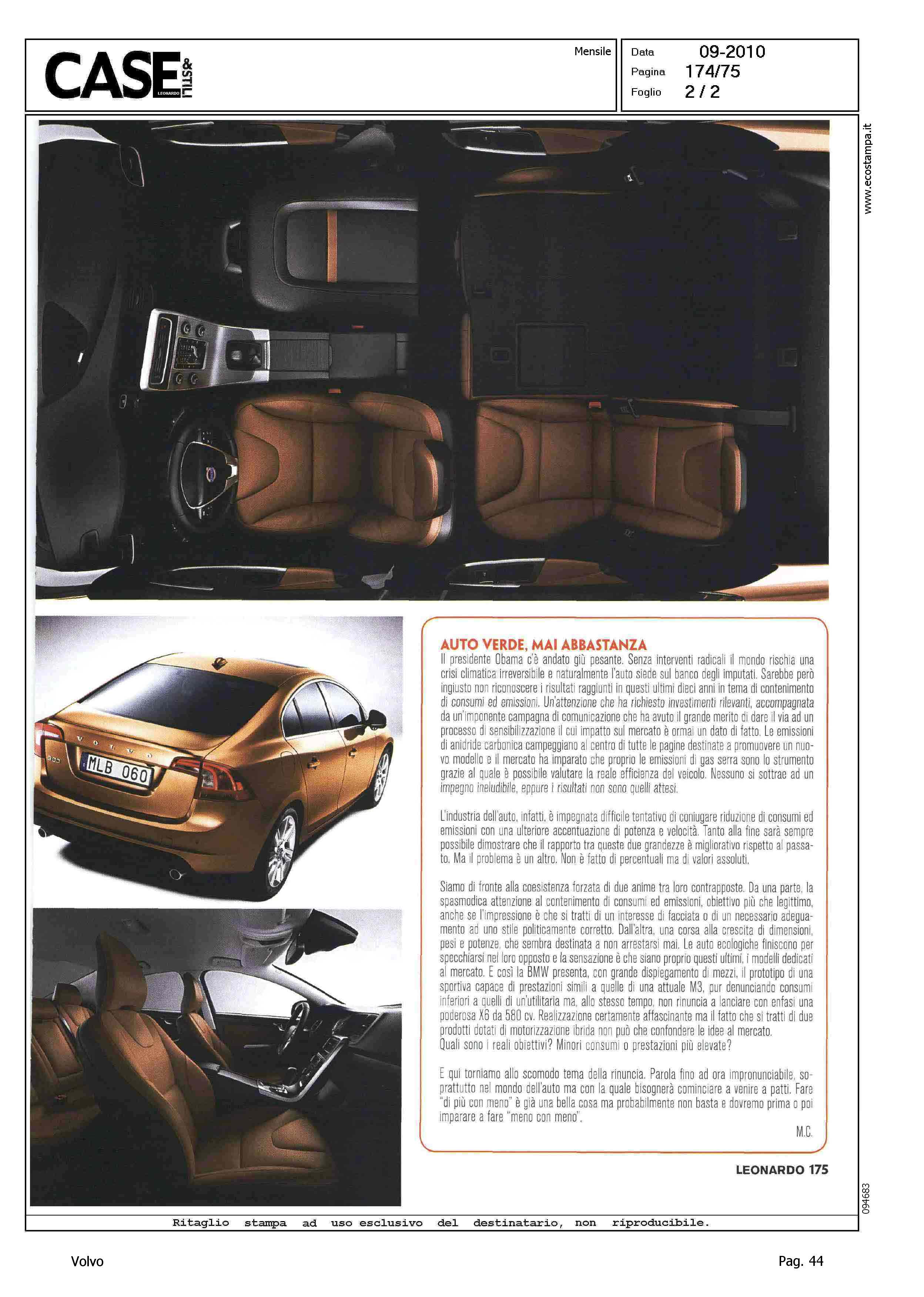 CASE & STILI LEONARDO

Mensile

Data 09-2010
Pagina 174/75
Foglio 2 / 2

www.ecostampa.it

VOLVO
MLB 060

AUTO VERDE, MAI ABBASTANZA
Il presidente Obama c'è andato giù pesante. Senza interventi radicali il mondo rischia una crisi climatica irreversibile e naturalmente l'auto siede sul banco degli imputati. Sarebbe però ingiusto non riconoscere i risultati raggiunti in questi ultimi dieci anni in tema di contenimento di consumi ed emissioni. Un'attenzione che ha richiesto investimenti rilevanti, accompagnata da un'imponente campagna di comunicazione che ha avuto il grande merito di dare il via ad un processo di sensibilizzazione il cui impatto sul mercato è ormai un dato di fatto. Le emissioni di anidride carbonica campeggiano al centro di tutte le pagine destinate a promuovere un nuovo modello e il mercato ha imparato che proprio le emissioni di gas serra sono lo strumento grazie al quale è possibile valutare la reale efficienza del veicolo. Nessuno si sottrae ad un impegno ineludibile, eppure i risultati non sono quelli attesi.

L'industria dell'auto, infatti, è impegnata difficile tentativo di coniugare riduzione di consumi ed emissioni con una ulteriore accentuazione di potenza e velocità. Tanto alla fine sarà sempre possibile dimostrare che il rapporto tra queste due grandezze è migliorativo rispetto al passato. Ma il problema è un altro. Non è fatto di percentuali ma di valori assoluti.

Siamo di fronte alla coesistenza forzata di due anime tra loro contrapposte. Da una parte, la spasmodica attenzione al contenimento di consumi ed emissioni, obiettivo più che legittimo, anche se l'impressione è che si tratti di un interesse di facciata o di un necessario adeguamento ad uno stile politicamente corretto. Dall'altra, una corsa alla crescita di dimensioni, pesi e potenze, che sembra destinata a non arrestarsi mai. Le auto ecologiche finiscono per specchiarsi nel loro opposto e la sensazione è che siano proprio questi ultimi, i modelli dedicati al mercato. E così la BMW presenta, con grande dispiegamento di mezzi, il prototipo di una sportiva capace di prestazioni simili a quelle di una attuale M3, pur denunciando consumi inferiori a quelli di un'utilitaria ma, allo stesso tempo, non rinuncia a lanciare con enfasi una poderosa X6 da 580 cv. Realizzazione certamente affascinante ma il fatto che si tratti di due prodotti dotati di motorizzazione ibrida non può che confondere le idee al mercato.
Quali sono i reali obiettivi? Minori consumi o prestazioni più elevate?

E qui torniamo allo scomodo tema della rinuncia. Parola fino ad ora impronunciabile, soprattutto nel mondo dell'auto ma con la quale bisognerà cominciare a venire a patti. Fare "di più con meno" è già una bella cosa ma probabilmente non basta e dovremo prima o poi imparare a fare "meno con meno".
M.C.

LEONARDO 175

094683

Ritaglio stampa ad uso esclusivo del destinatario, non riproducibile.

Volvo

Pag. 44